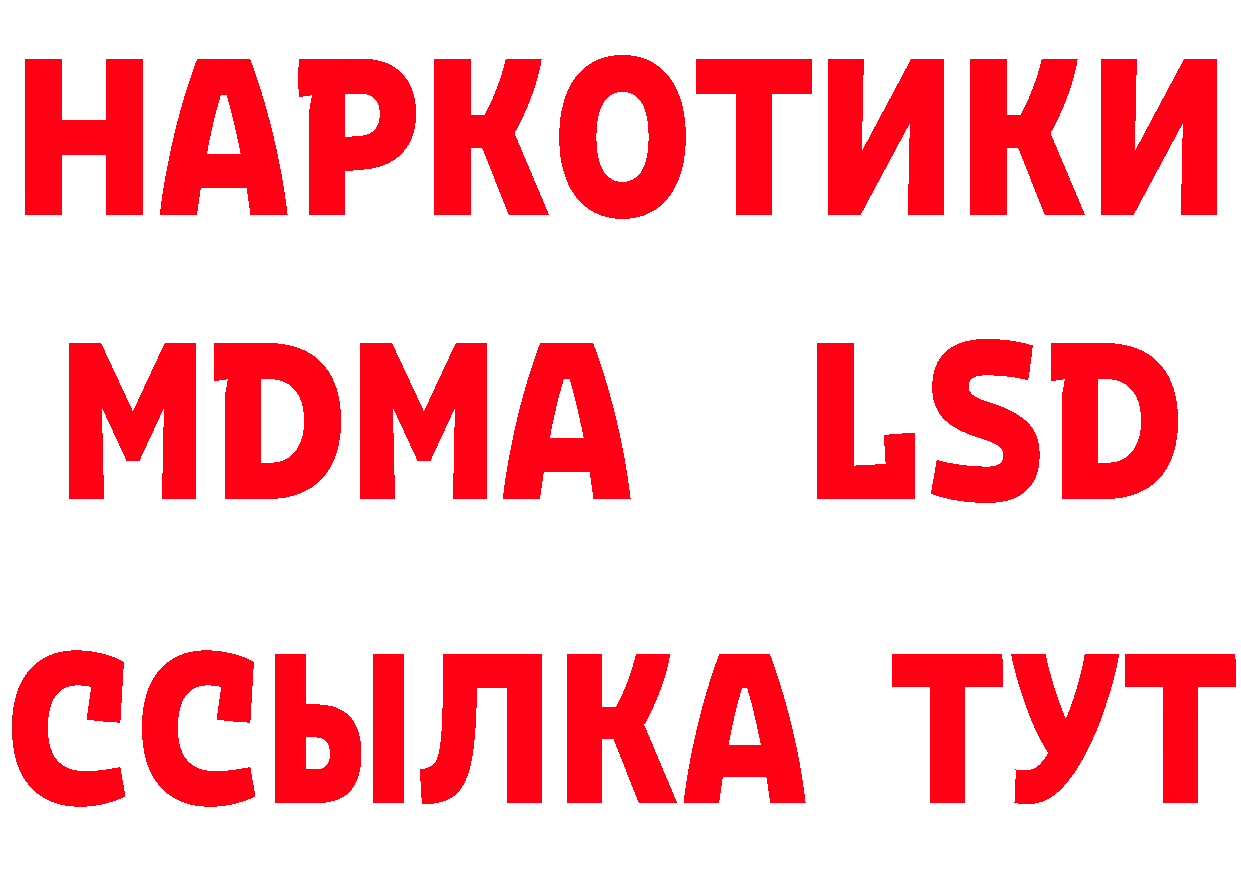 НАРКОТИКИ
MDMA LSD
ССЫЛКА ТУТ